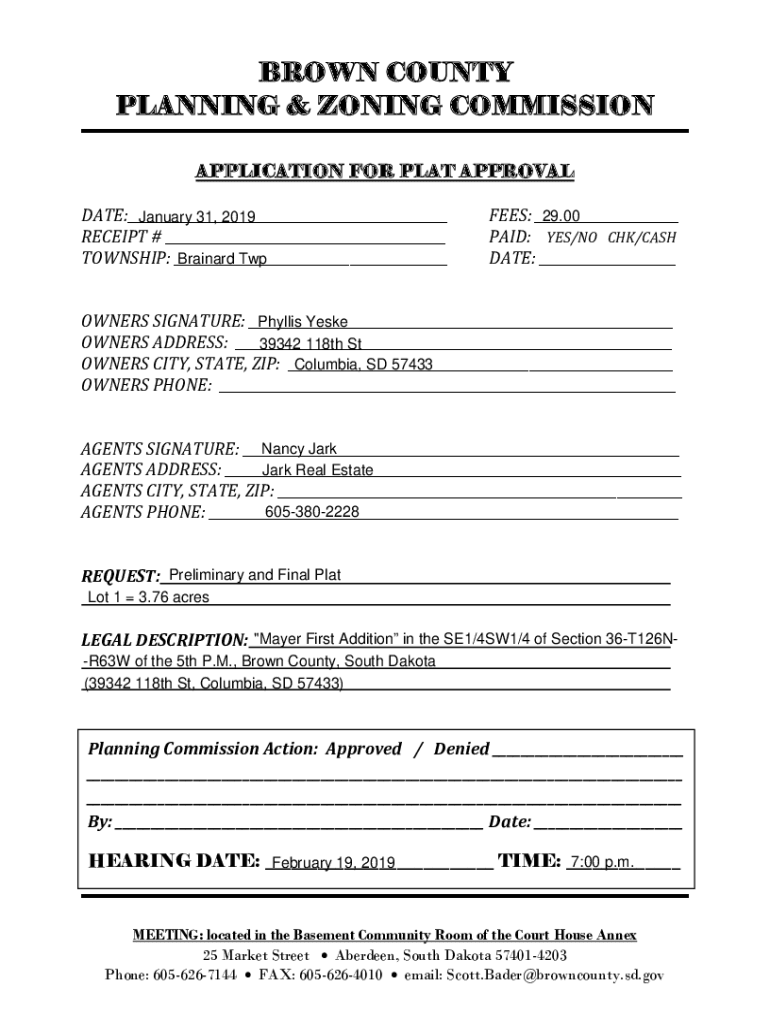 BROWN COUNTY
PLANNING & ZONING COMMISSION

APPLICATION FOR PLAT APPROVAL

DATE: January 31, 2019
RECEIPT #
TOWNSHIP: Brainard Twp

FEES: 29.00
PAID: YES/NO CHK/CASH
DATE:

OWNERS SIGNATURE: Phyllis Yeske
OWNERS ADDRESS: 39342 118th St
OWNERS CITY, STATE, ZIP: Columbia, SD 57433
OWNERS PHONE:

AGENTS SIGNATURE: Nancy Jark
AGENTS ADDRESS: Jark Real Estate
AGENTS CITY, STATE, ZIP:
AGENTS PHONE: 605-380-2228

REQUEST: Preliminary and Final Plat
Lot 1 = 3.76 acres

LEGAL DESCRIPTION: "Mayer First Addition" in the SE1/4SW1/4 of Section 36-T126N--R63W of the 5th P.M., Brown County, South Dakota
(39342 118th St, Columbia, SD 57433)

Planning Commission Action: Approved / Denied

By: Date:

HEARING DATE: February 19, 2019 TIME: 7:00 p.m.

MEETING: located in the Basement Community Room of the Court House Annex
25 Market Street • Aberdeen, South Dakota 57401-4203
Phone: 605-626-7144 • FAX: 605-626-4010 • email: Scott.Bader@browncounty.sd.gov